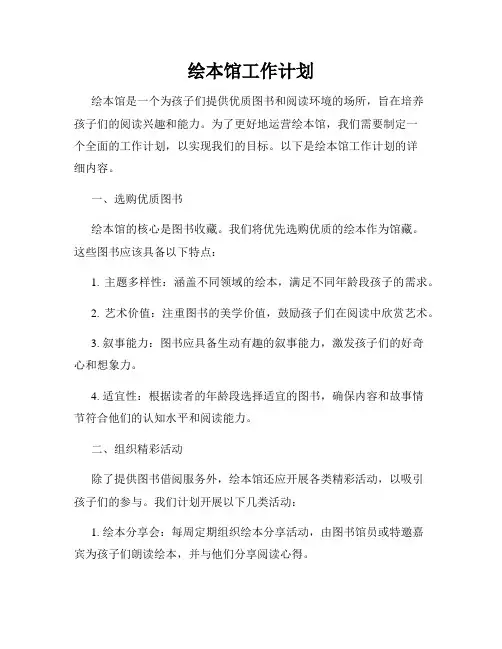 绘本馆工作计划

绘本馆是一个为孩子们提供优质图书和阅读环境的场所，旨在培养孩子们的阅读兴趣和能力。为了更好地运营绘本馆，我们需要制定一个全面的工作计划，以实现我们的目标。以下是绘本馆工作计划的详细内容。

一、选购优质图书

绘本馆的核心是图书收藏。我们将优先选购优质的绘本作为馆藏。这些图书应该具备以下特点：

1. 主题多样性：涵盖不同领域的绘本，满足不同年龄段孩子的需求。

2. 艺术价值：注重图书的美学价值，鼓励孩子们在阅读中欣赏艺术。

3. 叙事能力：图书应具备生动有趣的叙事能力，激发孩子们的好奇心和想象力。

4. 适宜性：根据读者的年龄段选择适宜的图书，确保内容和故事情节符合他们的认知水平和阅读能力。

二、组织精彩活动

除了提供图书借阅服务外，绘本馆还应开展各类精彩活动，以吸引孩子们的参与。我们计划开展以下几类活动：

1. 绘本分享会：每周定期组织绘本分享活动，由图书馆员或特邀嘉宾为孩子们朗读绘本，并与他们分享阅读心得。